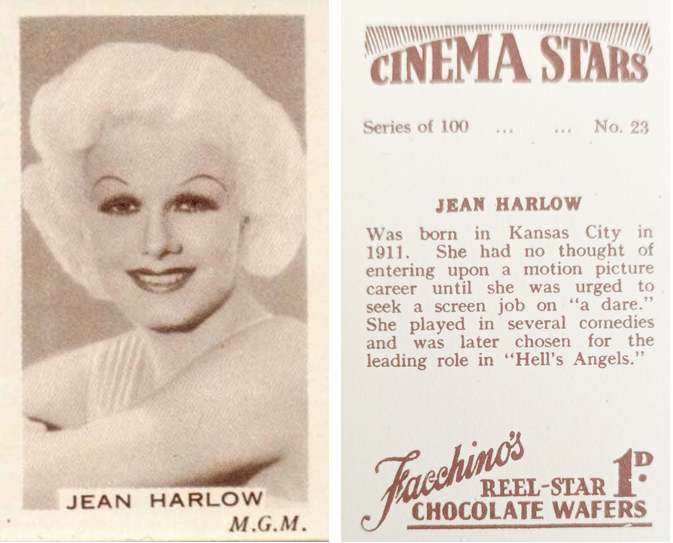 JEAN HARLOW

M.G.M.

CINEMA STARS

Series of 100 ... ... No. 23

JEAN HARLOW

Was born in Kansas City in 1911. She had no thought of entering upon a motion picture career until she was urged to seek a screen job on "a dare." She played in several comedies and was later chosen for the leading role in "Hell's Angels."

Facchino's
REEL-STAR 1D.
CHOCOLATE WAFERS